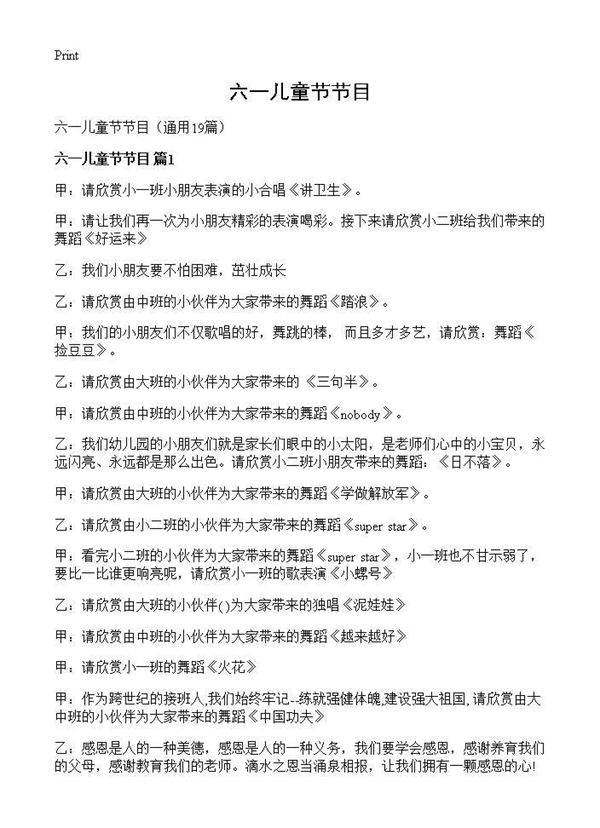 Print

六一儿童节节目

六一儿童节节目（通用19篇）

六一儿童节节目 篇1

甲：请欣赏小一班小朋友表演的小合唱《讲卫生》。

甲：请让我们再一次为小朋友精彩的表演喝彩。接下来请欣赏小二班给我们带来的舞蹈《好运来》

乙：我们小朋友要不怕困难，茁壮成长

乙：请欣赏由中班的小伙伴为大家带来的舞蹈《踏浪》。

甲：我们的小朋友们不仅歌唱的好，舞跳的棒，而且多才多艺，请欣赏：舞蹈《捡豆豆》。

乙：请欣赏由大班的小伙伴为大家带来的《三句半》。

甲：请欣赏由中班的小伙伴为大家带来的舞蹈《nobody》。

乙：我们幼儿园的小朋友们就是家长们眼中的小太阳，是老师们心中的小宝贝，永远闪亮、永远都是那么出色。请欣赏小二班小朋友带来的舞蹈：《日不落》。

甲：请欣赏由大班的小伙伴为大家带来的舞蹈《学做解放军》。

乙：请欣赏由小二班的小伙伴为大家带来的舞蹈《super star》。

甲：看完小二班的小伙伴为大家带来的舞蹈《super star》，小一班也不甘示弱了，要比一比谁更响亮呢，请欣赏小一班的歌表演《小螺号》

乙：请欣赏由大班的小伙伴()为大家带来的独唱《泥娃娃》

甲：请欣赏由中班的小伙伴为大家带来的舞蹈《越来越好》

甲：请欣赏小一班的舞蹈《火花》

甲：作为跨世纪的接班人,我们始终牢记--练就强健体魄,建设强大祖国,请欣赏由大中班的小伙伴为大家带来的舞蹈《中国功夫》

乙：感恩是人的一种美德，感恩是人的一种义务，我们要学会感恩，感谢养育我们的父母，感谢教育我们的老师。滴水之恩当涌泉相报，让我们拥有一颗感恩的心!